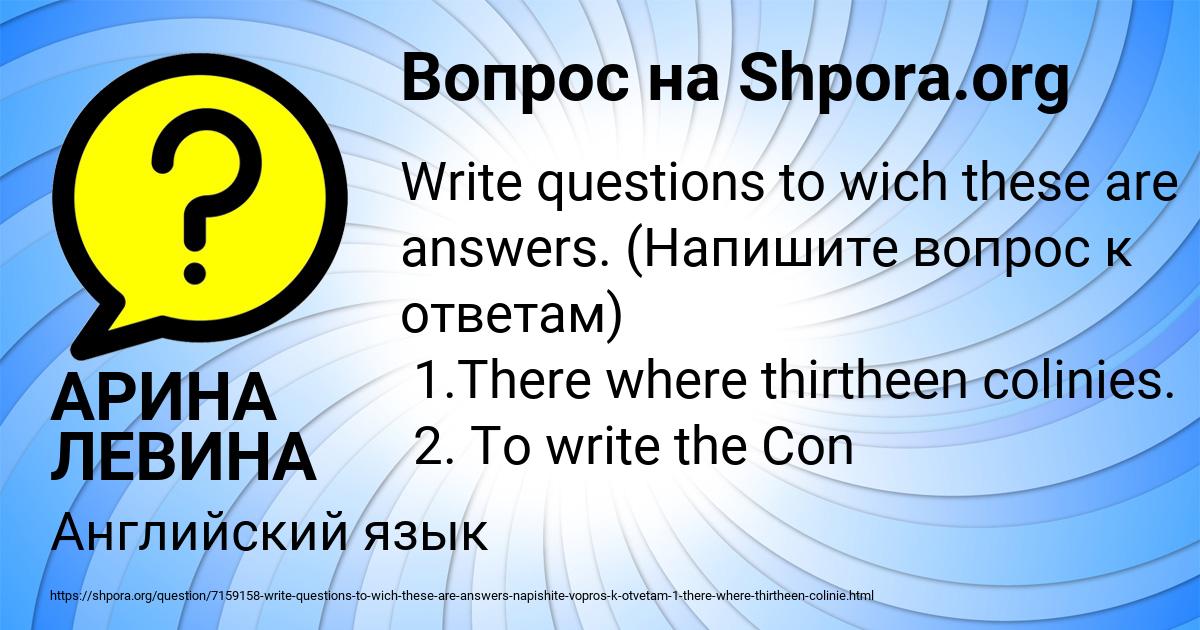 Вопрос на Shpora.org

Write questions to wich these are answers. (Напишите вопрос к ответам)
1.There where thirtheen colinies.
2. To write the Con

АРИНА ЛЕВИНА

Английский язык

https://shpora.org/question/7159158-write-questions-to-wich-these-are-answers-napishite-vopros-k-otvetam-1-there-where-thirtheen-colinie.html